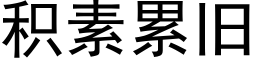 积素累旧